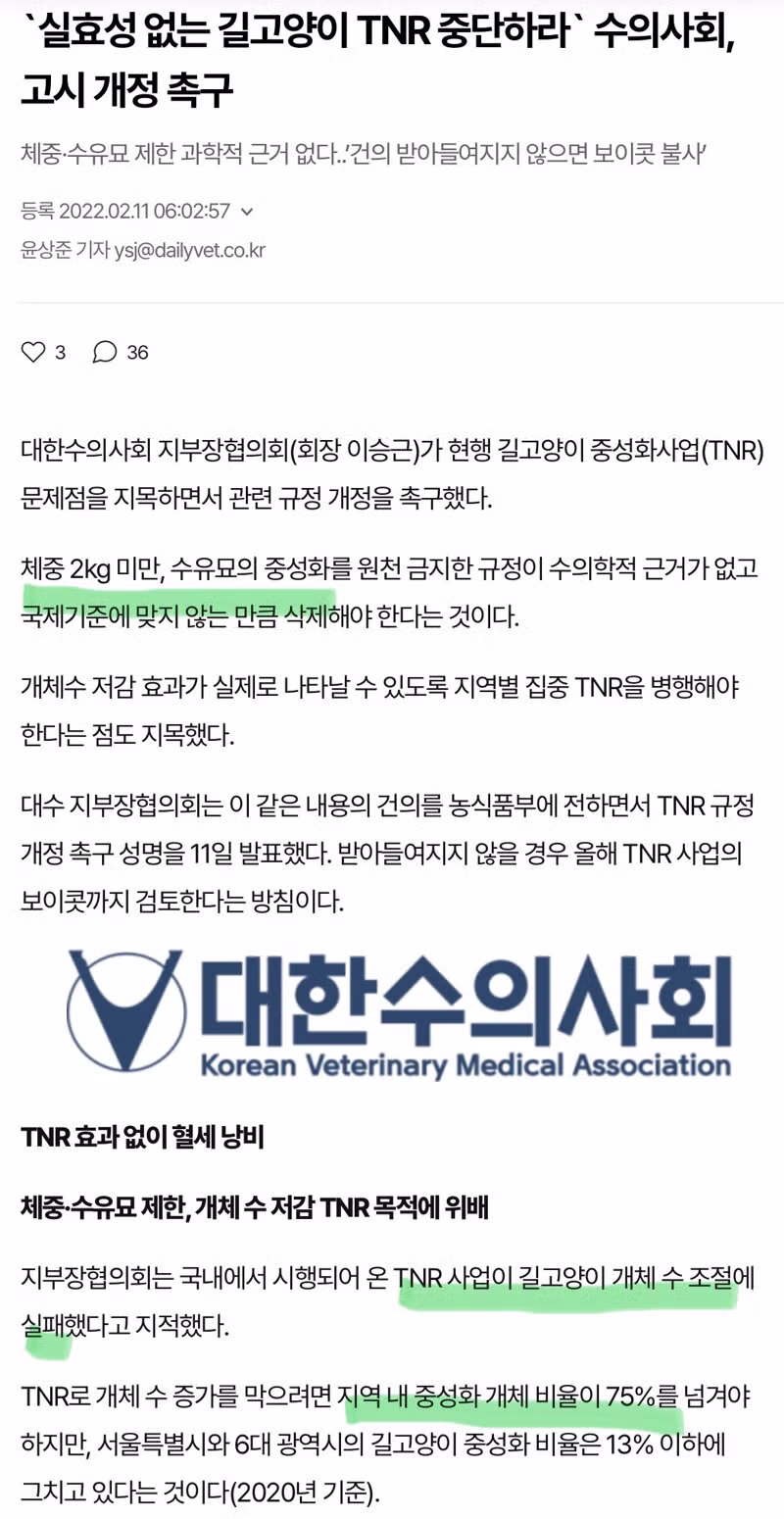 `실효성 없는 길고양이 TNR 중단하라` 수의사회, 고시 개정 촉구

체중·수유묘 제한 과학적 근거 없다..'건의 받아들여지지 않으면 보이콧 불사'

등록 2022.02.11 06:02:57

윤상준 기자 ysj@dailyvet.co.kr

3 36

대한수의사회 지부장협의회(회장 이승근)가 현행 길고양이 중성화사업(TNR) 문제점을 지목하면서 관련 규정 개정을 촉구했다.

체중 2kg 미만, 수유묘의 중성화를 원천 금지한 규정이 수의학적 근거가 없고 국제기준에 맞지 않는 만큼 삭제해야 한다는 것이다.

개체수 저감 효과가 실제로 나타날 수 있도록 지역별 집중 TNR을 병행해야 한다는 점도 지목했다.

대수 지부장협의회는 이 같은 내용의 건의를 농식품부에 전하면서 TNR 규정 개정 촉구 성명을 11일 발표했다. 받아들여지지 않을 경우 올해 TNR 사업의 보이콧까지 검토한다는 방침이다.

대한수의사회
Korean Veterinary Medical Association

TNR 효과 없이 혈세 낭비

체중·수유묘 제한, 개체 수 저감 TNR 목적에 위배

지부장협의회는 국내에서 시행되어 온 TNR 사업이 길고양이 개체 수 조절에 실패했다고 지적했다.

TNR로 개체 수 증가를 막으려면 지역 내 중성화 개체 비율이 75%를 넘겨야 하지만, 서울특별시와 6대 광역시의 길고양이 중성화 비율은 13% 이하에 그치고 있다는 것이다(2020년 기준).